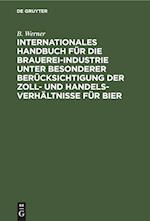 DE GRUYTER

B. Werner

INTERNATIONALES HANDBUCH FÜR DIE BRAUEREI-INDUSTRIE UNTER BESONDERER BERÜCKSICHTIGUNG DER ZOLL- UND HANDELSVERHÄLTNISSE FÜR BIER

DE G